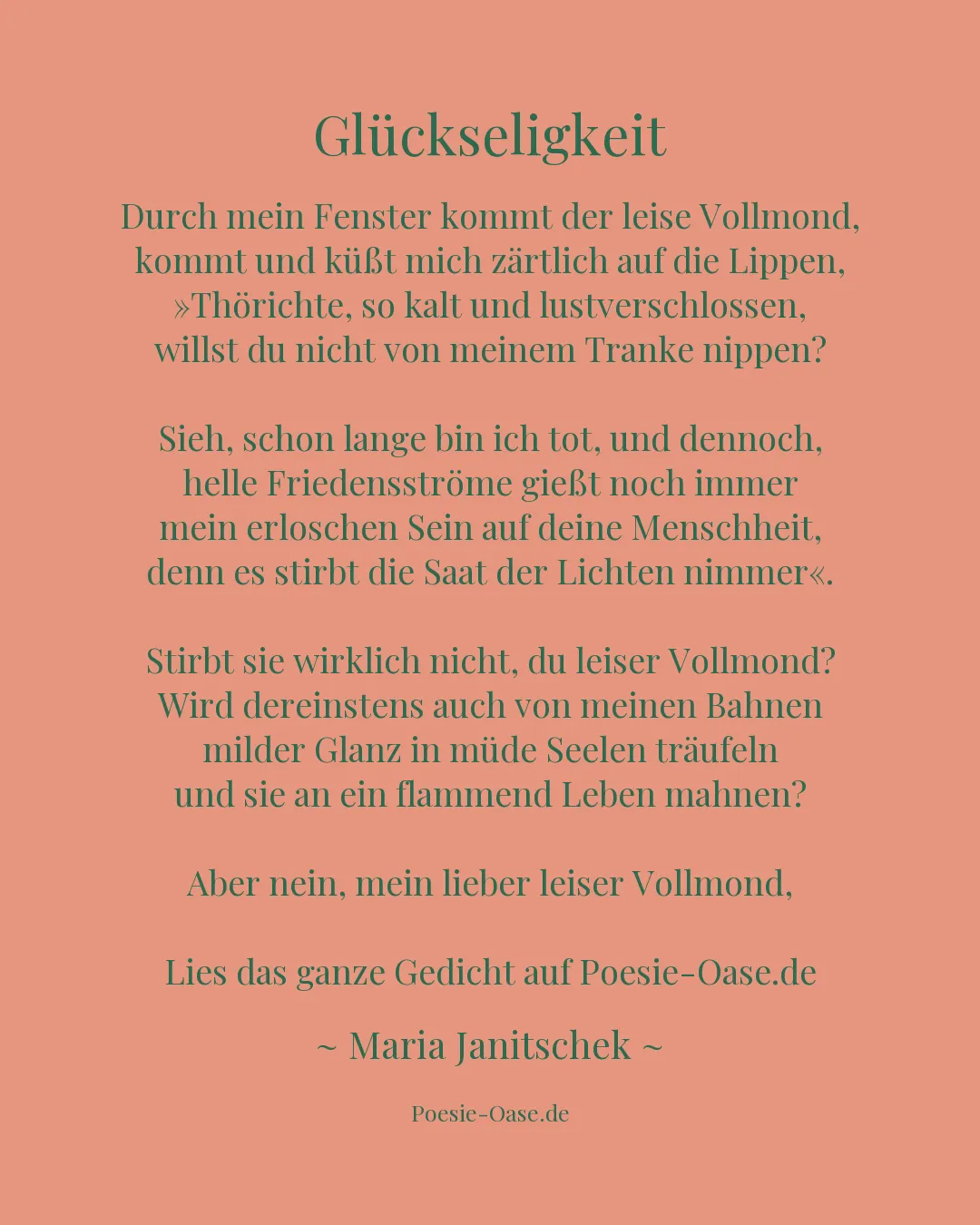 Glückseligkeit

Durch mein Fenster kommt der leise Vollmond,
kommt und küßt mich zärtlich auf die Lippen,
»Thörichte, so kalt und lustverschlossen,
willst du nicht von meinem Tranke nippen?

Sieh, schon lange bin ich tot, und dennoch,
helle Friedensströme gießt noch immer
mein erloschen Sein auf deine Menschheit,
denn es stirbt die Saat der Lichten nimmer«.

Stirbt sie wirklich nicht, du leiser Vollmond?
Wird dereinstens auch von meinen Bahnen
milder Glanz in müde Seelen träufeln
und sie an ein flammend Leben mahnen?

Aber nein, mein lieber leiser Vollmond,

Lies das ganze Gedicht auf Poesie-Oase.de

~ Maria Janitschek ~

Poesie-Oase.de